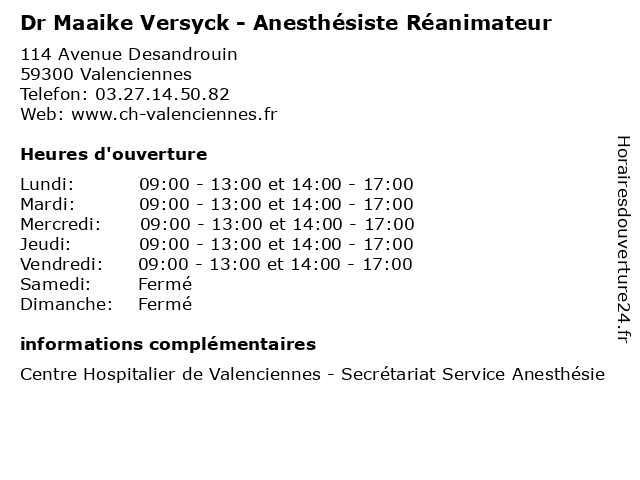 Dr Maaike Versyck - Anesthésiste Réanimateur

114 Avenue Desandrouin
59300 Valenciennes
Telefon: 03.27.14.50.82
Web: www.ch-valenciennes.fr

Heures d'ouverture

| | |
|---|---|
| Lundi: | 09:00 - 13:00 et 14:00 - 17:00 |
| Mardi: | 09:00 - 13:00 et 14:00 - 17:00 |
| Mercredi: | 09:00 - 13:00 et 14:00 - 17:00 |
| Jeudi: | 09:00 - 13:00 et 14:00 - 17:00 |
| Vendredi: | 09:00 - 13:00 et 14:00 - 17:00 |
| Samedi: | Fermé |
| Dimanche: | Fermé |

informations complémentaires

Centre Hospitalier de Valenciennes - Secrétariat Service Anesthésie

Horairesdouverture24.fr